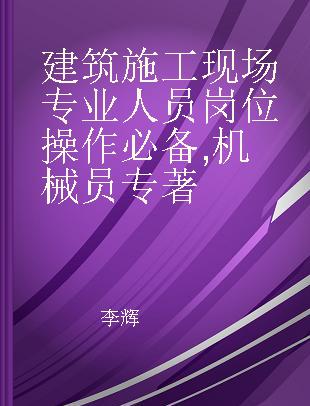 建筑施工现场专业人员岗位操作必备,机械员专著

李辉